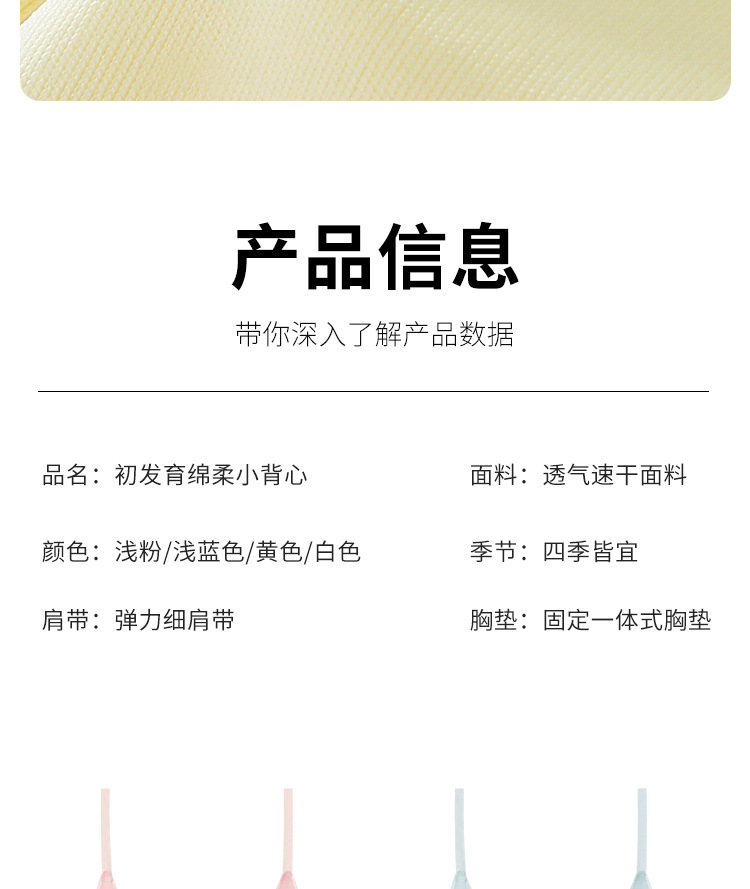 产品信息

带你深入了解产品数据

品名：初发育绵柔小背心

颜色：浅粉/浅蓝色/黄色/白色

肩带：弹力细肩带

面料：透气速干面料

季节：四季皆宜

胸垫：固定一体式胸垫